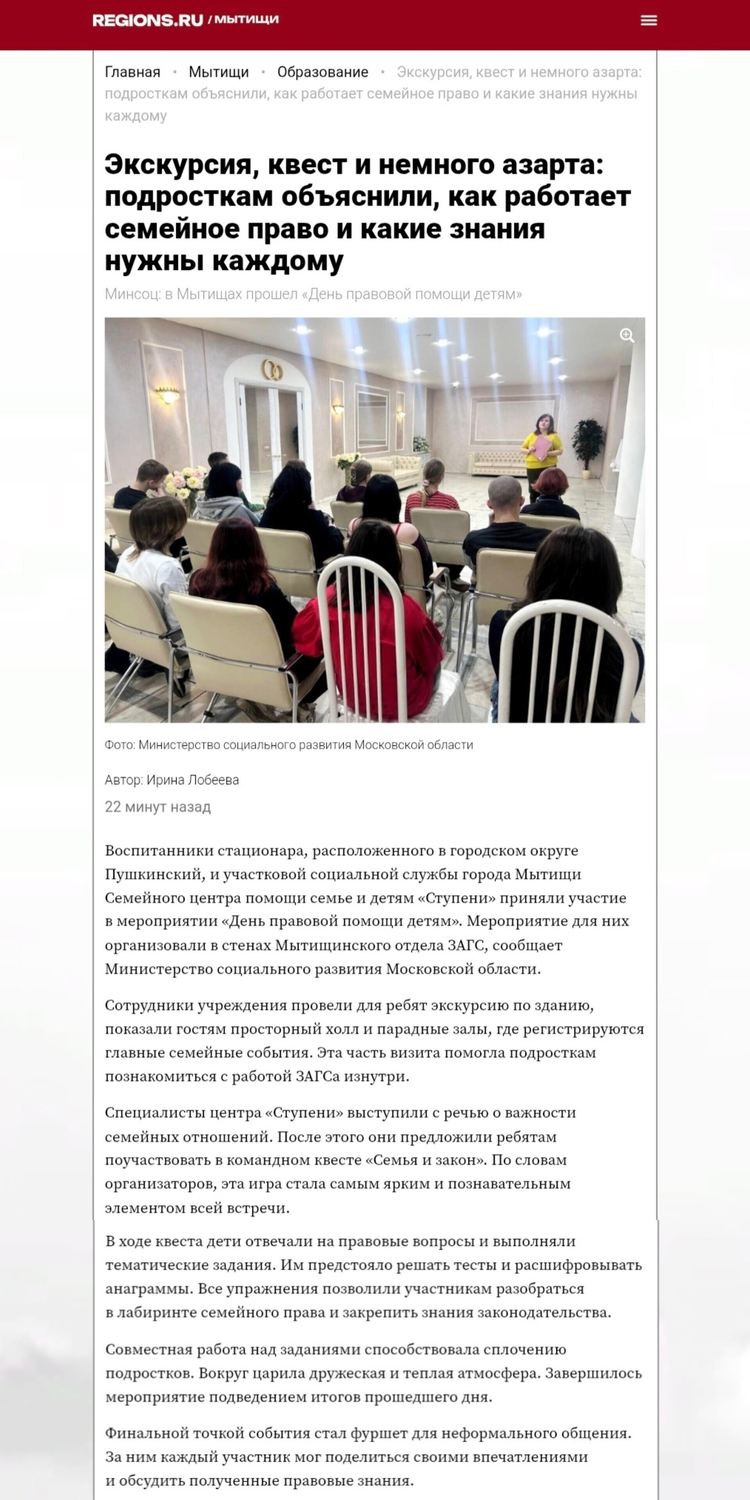 REGIONS.RU / МЫТИЩИ

Главная • Мытищи • Образование • Экскурсия, квест и немного азарта: подросткам объяснили, как работает семейное право и какие знания нужны каждому

Экскурсия, квест и немного азарта: подросткам объяснили, как работает семейное право и какие знания нужны каждому

Минсоц: в Мытищах прошел «День правовой помощи детям»

Фото: Министерство социального развития Московской области

Автор: Ирина Лобеева

22 минут назад

Воспитанники стационара, расположенного в городском округе Пушкинский, и участковой социальной службы города Мытищи Семейного центра помощи семье и детям «Ступени» приняли участие в мероприятии «День правовой помощи детям». Мероприятие для них организовали в стенах Мытищинского отдела ЗАГС, сообщает Министерство социального развития Московской области.

Сотрудники учреждения провели для ребят экскурсию по зданию, показали гостям просторный холл и парадные залы, где регистрируются главные семейные события. Эта часть визита помогла подросткам познакомиться с работой ЗАГСа изнутри.

Специалисты центра «Ступени» выступили с речью о важности семейных отношений. После этого они предложили ребятам поучаствовать в командном квесте «Семья и закон». По словам организаторов, эта игра стала самым ярким и познавательным элементом всей встречи.

В ходе квеста дети отвечали на правовые вопросы и выполняли тематические задания. Им предстояло решать тесты и расшифровывать анаграммы. Все упражнения позволили участникам разобраться в лабиринте семейного права и закрепить знания законодательства.

Совместная работа над заданиями способствовала сплочению подростков. Вокруг царила дружеская и теплая атмосфера. Завершилось мероприятие подведением итогов прошедшего дня.

Финальной точкой события стал фуршет для неформального общения. За ним каждый участник мог поделиться своими впечатлениями и обсудить полученные правовые знания.